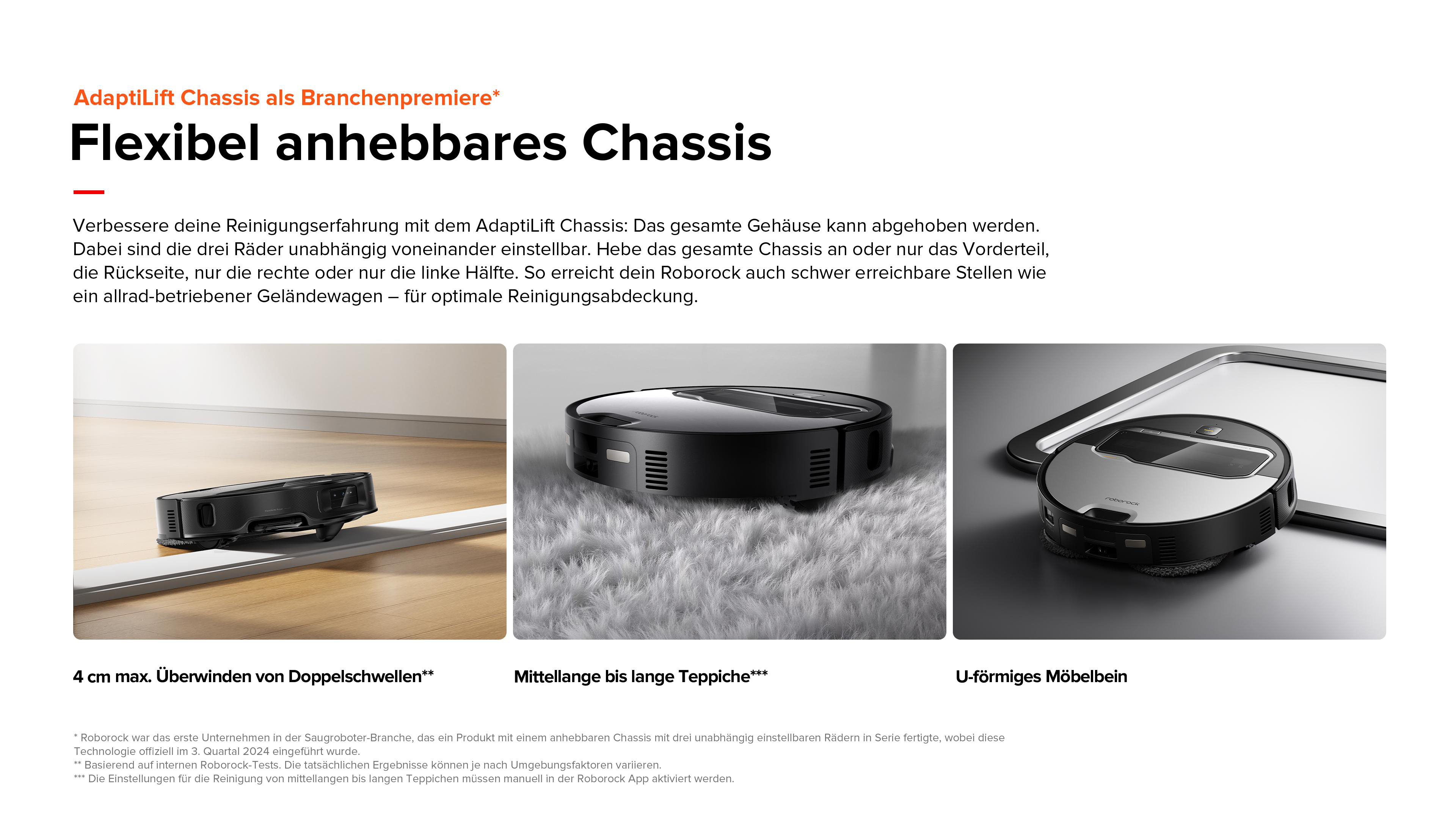 AdaptiLift Chassis als Branchenpremiere*

Flexibel anhebbares Chassis

Verbessere deine Reinigungserfahrung mit dem AdaptiLift Chassis: Das gesamte Gehäuse kann abgehoben werden. Dabei sind die drei Räder unabhängig voneinander einstellbar. Hebe das gesamte Chassis an oder nur das Vorderteil, die Rückseite, nur die rechte oder nur die linke Hälfte. So erreicht dein Roborock auch schwer erreichbare Stellen wie ein allrad-betriebener Geländewagen – für optimale Reinigungsabdeckung.

roborock

4 cm max. Überwinden von Doppelschwellen**

Mittellange bis lange Teppiche***

U-förmiges Möbelbein

* Roborock war das erste Unternehmen in der Saugroboter-Branche, das ein Produkt mit einem anhebbaren Chassis mit drei unabhängig einstellbaren Rädern in Serie fertigte, wobei diese Technologie offiziell im 3. Quartal 2024 eingeführt wurde.
** Basierend auf internen Roborock-Tests. Die tatsächlichen Ergebnisse können je nach Umgebungsfaktoren variieren.
*** Die Einstellungen für die Reinigung von mittellangen bis langen Teppichen müssen manuell in der Roborock App aktiviert werden.